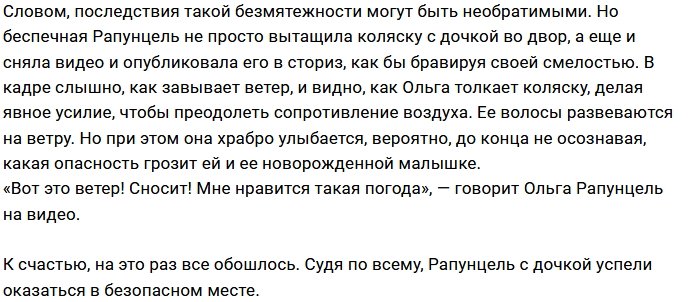 Словом, последствия такой безмятежности могут быть необратимыми. Но беспечная Рапунцель не просто вытащила коляску с дочкой во двор, а еще и сняла видео и опубликовала его в сториз, как бы бравируя своей смелостью. В кадре слышно, как завывает ветер, и видно, как Ольга толкает коляску, делая явное усилие, чтобы преодолеть сопротивление воздуха. Ее волосы развеваются на ветру. Но при этом она храбро улыбается, вероятно, до конца не осознавая, какая опасность грозит ей и ее новорожденной малышке.
«Вот это ветер! Сносит! Мне нравится такая погода», — говорит Ольга Рапунцель на видео.

К счастью, на это раз все обошлось. Судя по всему, Рапунцель с дочкой успели оказаться в безопасном месте.